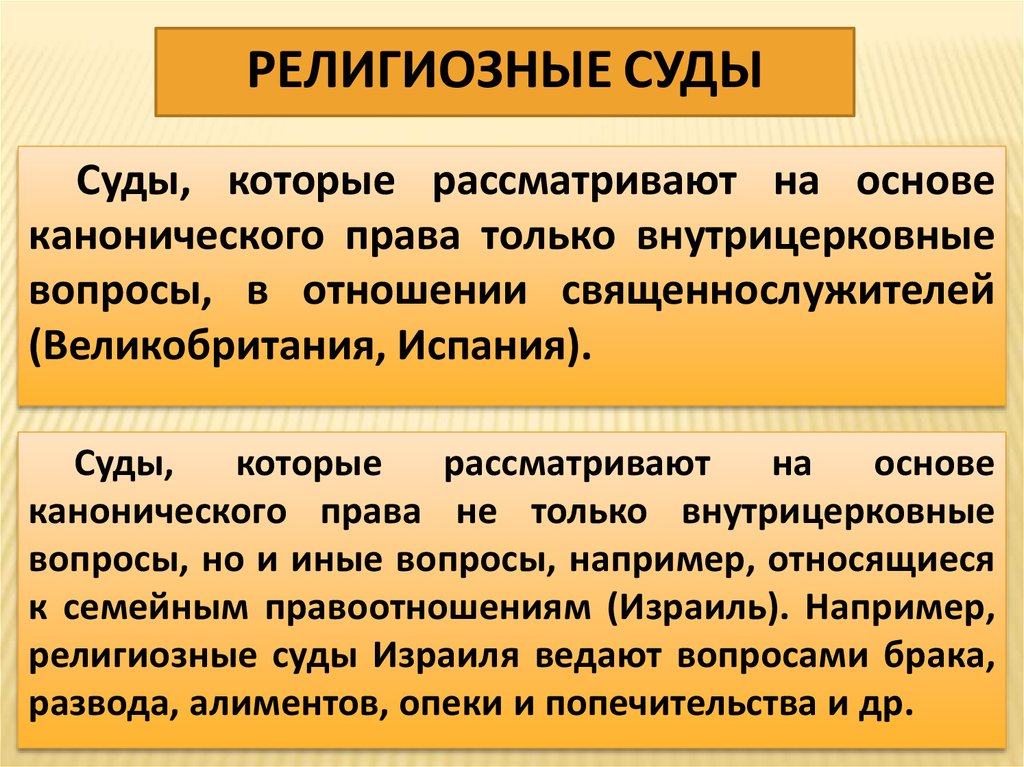 РЕЛИГИОЗНЫЕ СУДЫ

Суды, которые рассматривают на основе канонического права только внутрицерковные вопросы, в отношении священнослужителей (Великобритания, Испания).

Суды, которые рассматривают на основе канонического права не только внутрицерковные вопросы, но и иные вопросы, например, относящиеся к семейным правоотношениям (Израиль). Например, религиозные суды Израиля ведают вопросами брака, развода, алиментов, опеки и попечительства и др.